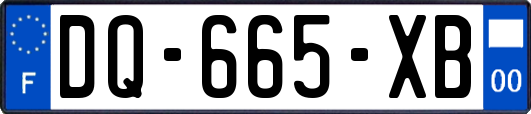 F

DQ-665-XB

00